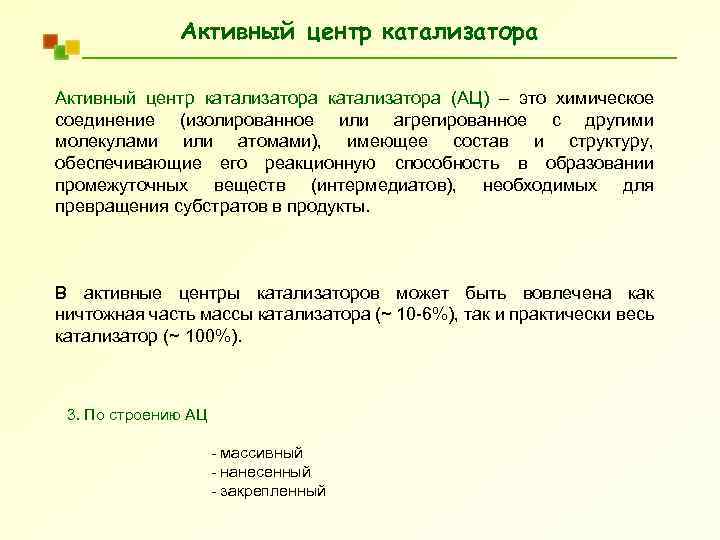 Активный центр катализатора

Активный центр катализатора катализатора (АЦ) – это химическое соединение (изолированное или агрегированное с другими молекулами или атомами), имеющее состав и структуру, обеспечивающие его реакционную способность в образовании промежуточных веществ (интермедиатов), необходимых для превращения субстратов в продукты.

В активные центры катализаторов может быть вовлечена как ничтожная часть массы катализатора (~ 10-6%), так и практически весь катализатор (~ 100%).

3. По строению АЦ

- массивный
- нанесенный
- закрепленный